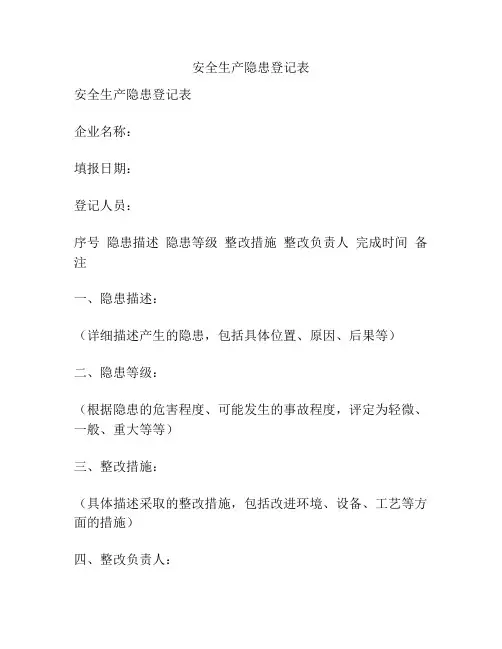 安全生产隐患登记表

安全生产隐患登记表

企业名称：

填报日期：

登记人员：

序号 隐患描述 隐患等级 整改措施 整改负责人 完成时间 备注

一、隐患描述：

（详细描述产生的隐患，包括具体位置、原因、后果等）

二、隐患等级：

（根据隐患的危害程度、可能发生的事故程度，评定为轻微、一般、重大等等）

三、整改措施：

（具体描述采取的整改措施，包括改进环境、设备、工艺等方面的措施）

四、整改负责人：